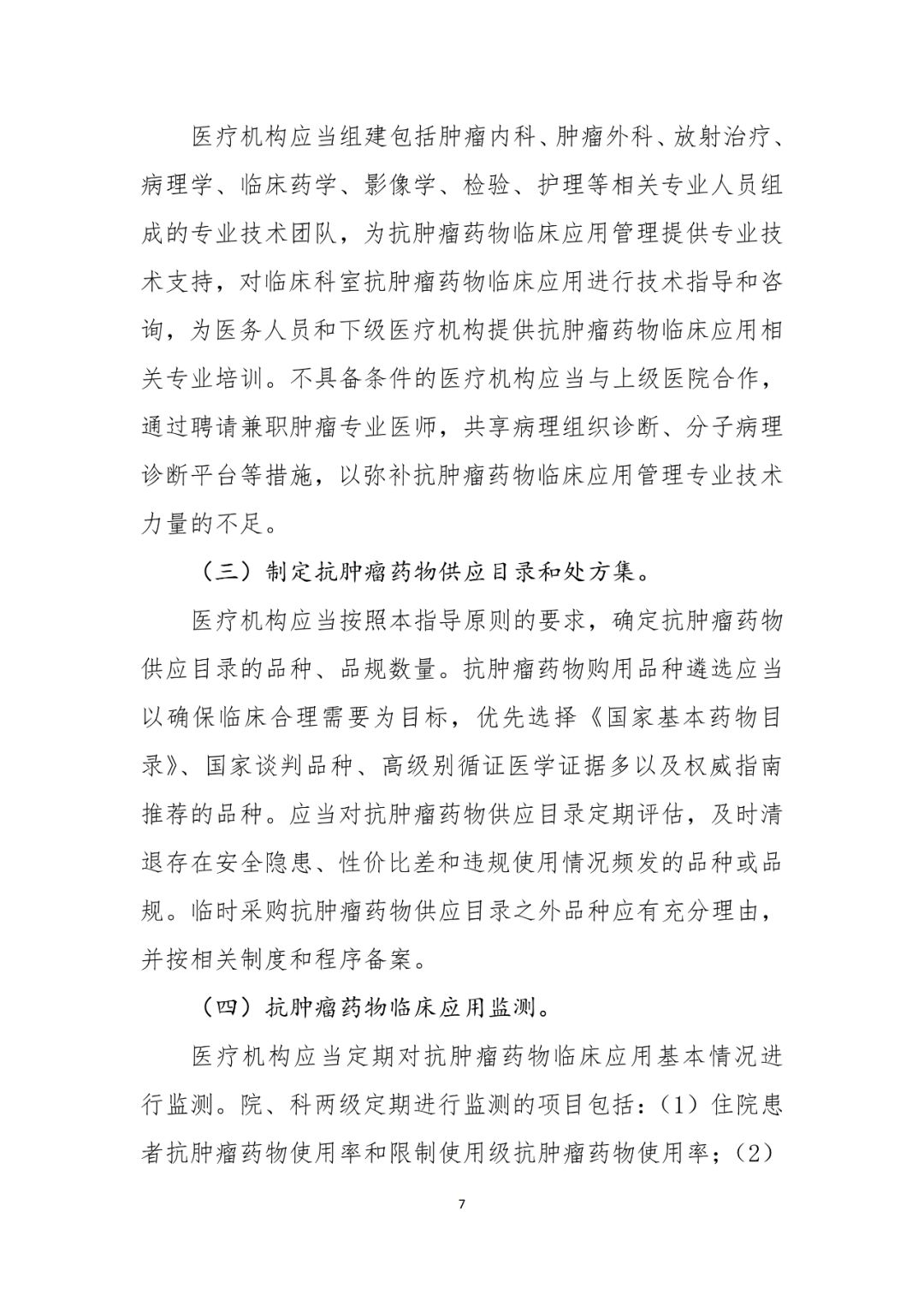 医疗机构应当组建包括肿瘤内科、肿瘤外科、放射治疗、病理学、临床药学、影像学、检验、护理等相关专业人员组成的专业技术团队，为抗肿瘤药物临床应用管理提供专业技术支持，对临床科室抗肿瘤药物临床应用进行技术指导和咨询，为医务人员和下级医疗机构提供抗肿瘤药物临床应用相关专业培训。不具备条件的医疗机构应当与上级医院合作，通过聘请兼职肿瘤专业医师，共享病理组织诊断、分子病理诊断平台等措施，以弥补抗肿瘤药物临床应用管理专业技术力量的不足。

（三）制定抗肿瘤药物供应目录和处方集。

医疗机构应当按照本指导原则的要求，确定抗肿瘤药物供应目录的品种、品规数量。抗肿瘤药物购用品种遴选应当以确保临床合理需要为目标，优先选择《国家基本药物目录》、国家谈判品种、高级别循证医学证据多以及权威指南推荐的品种。应当对抗肿瘤药物供应目录定期评估，及时清退存在安全隐患、性价比差和违规使用情况频发的品种或品规。临时采购抗肿瘤药物供应目录之外品种应有充分理由，并按相关制度和程序备案。

（四）抗肿瘤药物临床应用监测。

医疗机构应当定期对抗肿瘤药物临床应用基本情况进行监测。院、科两级定期进行监测的项目包括：（1）住院患者抗肿瘤药物使用率和限制使用级抗肿瘤药物使用率；（2）

7